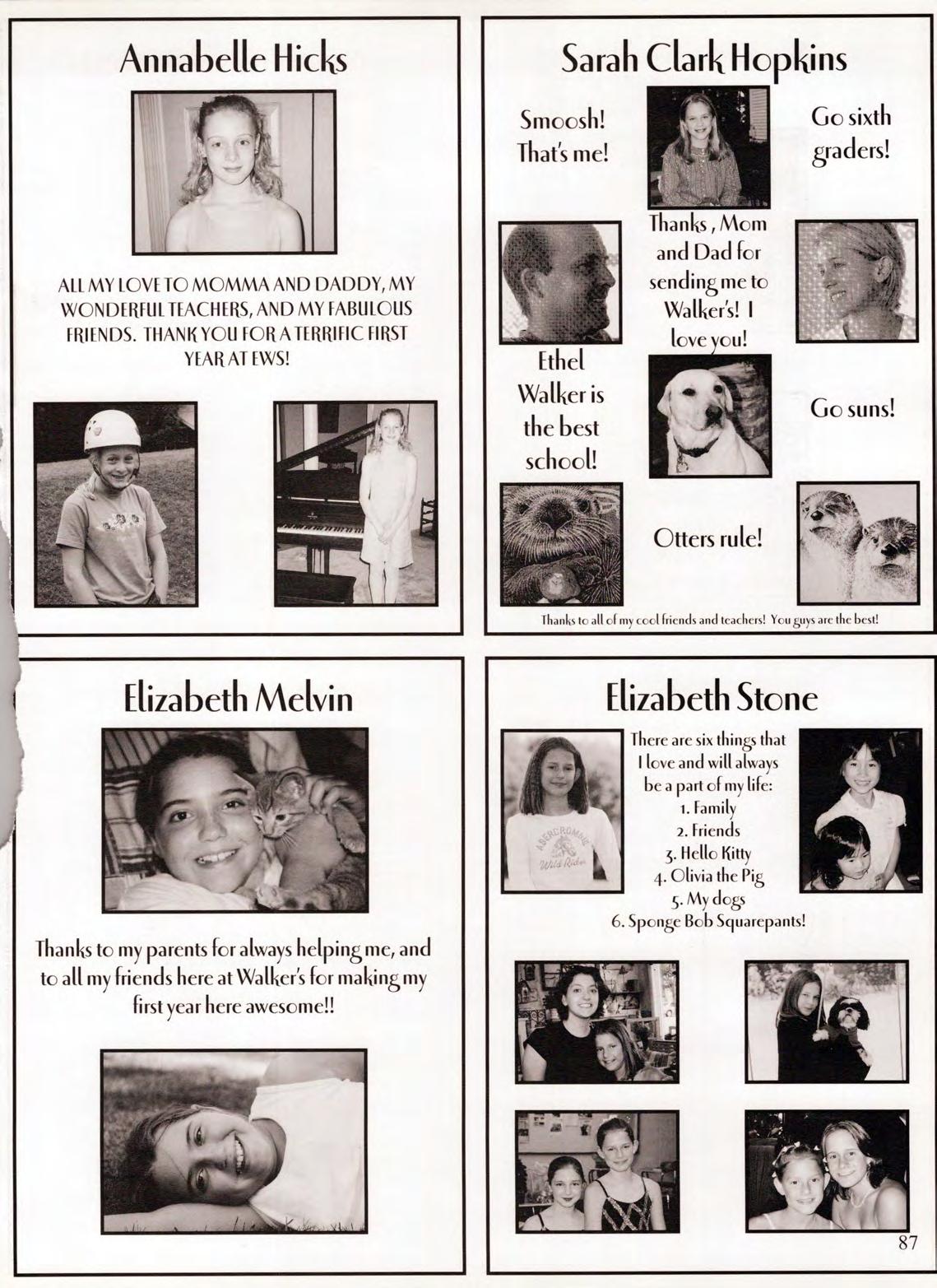 Annabelle Hicks

ALL MY LOVE TO MOMMA AND DADDY, MY WONDERFUL TEACHERS, AND MY FABULOUS FRIENDS. THANK YOU FOR A TERRIFIC FIRST YEAR AT EWS!

Sarah Clark Hopkins

Smoosh! That's me!

Go sixth graders!

Thanks, Mom and Dad for sending me to Walker's! I love you!

Ethel Walker is the best school!

Go suns!

Otters rule!

Thanks to all of my cool friends and teachers! You guys are the best!

Elizabeth Melvin

Thanks to my parents for always helping me, and to all my friends here at Walker's for making my first year here awesome!!

Elizabeth Stone

There are six things that I love and will always be a part of my life:
1. Family
2. Friends
3. Hello Kitty
4. Olivia the Pig
5. My dogs
6. Sponge Bob Squarepants!

ABERCROMBIE
Wild Rider

87